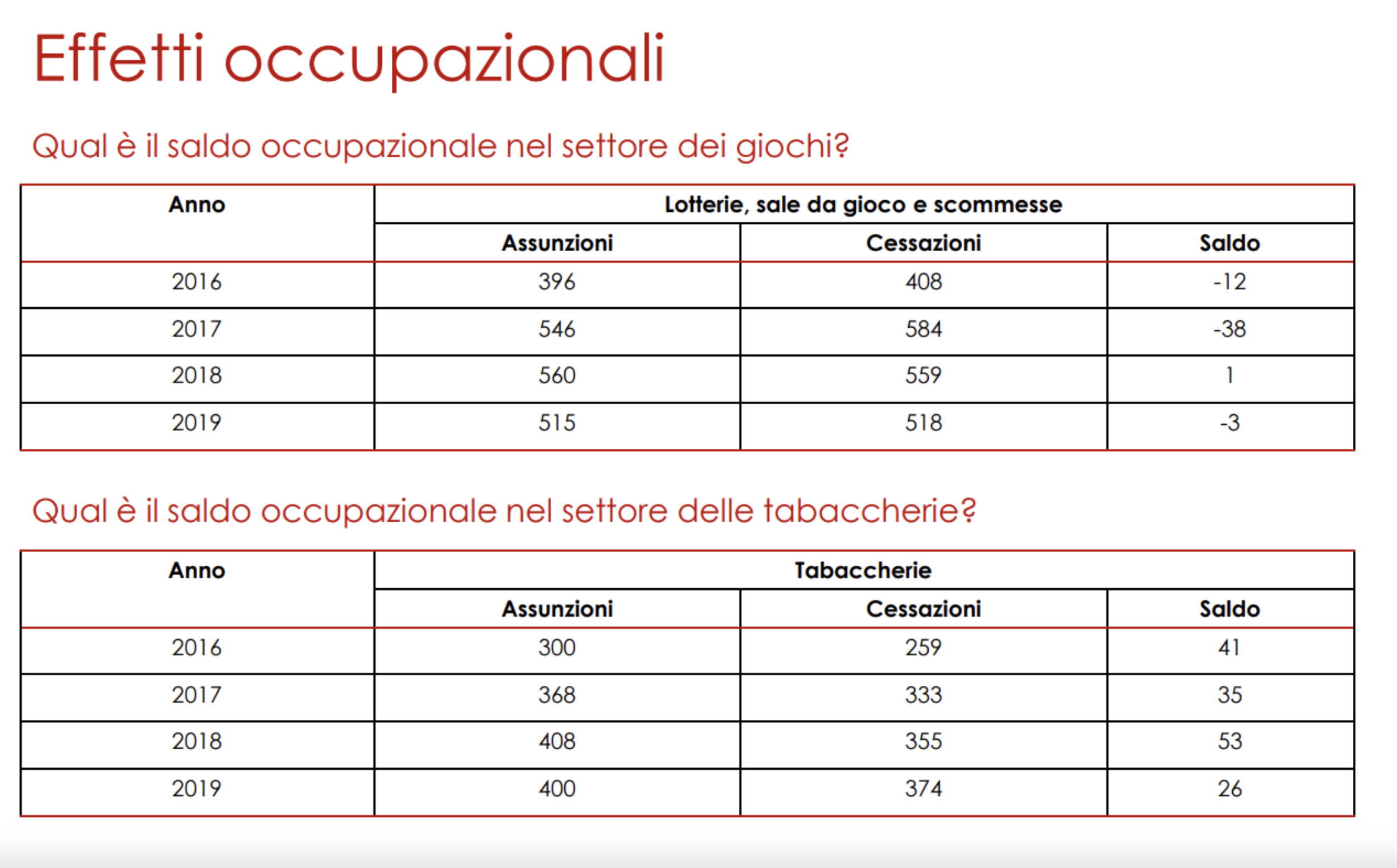 Effetti occupazionali

Qual è il saldo occupazionale nel settore dei giochi?

| Anno | Lotterie, sale da gioco e scommesse | | |
|---|---|---|---|
| | Assunzioni | Cessazioni | Saldo |
| 2016 | 396 | 408 | -12 |
| 2017 | 546 | 584 | -38 |
| 2018 | 560 | 559 | 1 |
| 2019 | 515 | 518 | -3 |

Qual è il saldo occupazionale nel settore delle tabaccherie?

| Anno | Tabaccherie | | |
|---|---|---|---|
| | Assunzioni | Cessazioni | Saldo |
| 2016 | 300 | 259 | 41 |
| 2017 | 368 | 333 | 35 |
| 2018 | 408 | 355 | 53 |
| 2019 | 400 | 374 | 26 |